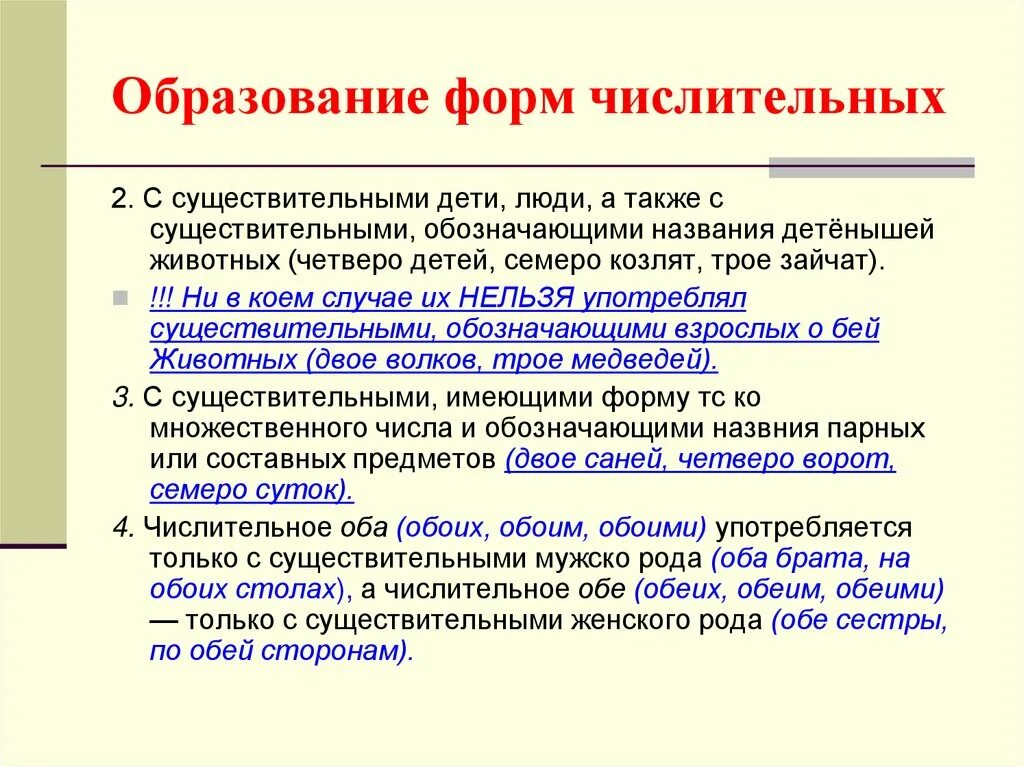 Образование форм числительных

2. С существительными дети, люди, а также с существительными, обозначающими названия детёнышей животных (четверо детей, семеро козлят, трое зайчат).

!!! Ни в коем случае их НЕЛЬЗЯ употреблял существительными, обозначающими взрослых о бей Животных (двое волков, трое медведей).

3. С существительными, имеющими форму тс ко множественного числа и обозначающими назвния парных или составных предметов (двое саней, четверо ворот, семеро суток).

4. Числительное оба (обоих, обоим, обоими) употребляется только с существительными мужско рода (оба брата, на обоих столах), а числительное обе (обеих, обеим, обеими) — только с существительными женского рода (обе сестры, по обей сторонам).